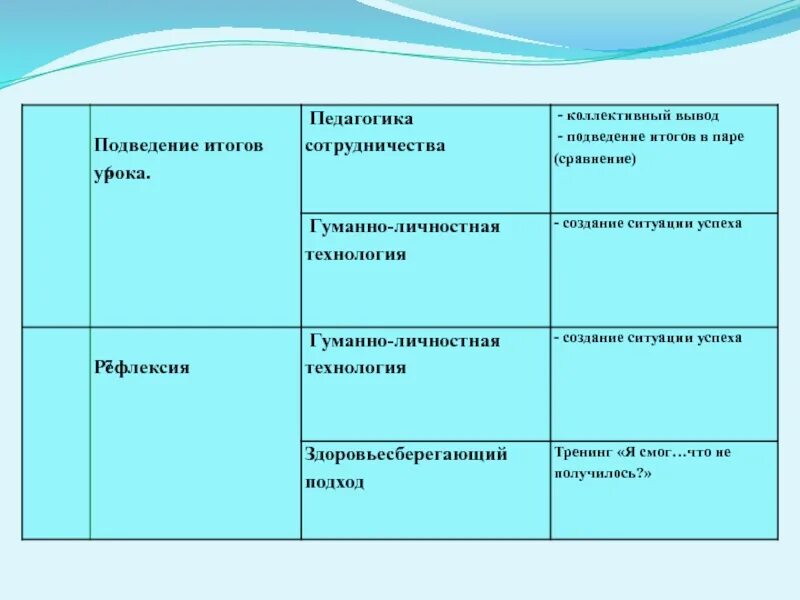 |  | Подведение итогов урока. | Педагогика сотрудничества | - коллективный вывод - подведение итогов в паре (сравнение) |
|---|---|---|---|
|  |  | Гуманно-личностная технология | - создание ситуации успеха |
|  | Рефлексия | Гуманно-личностная технология | - создание ситуации успеха |
|  |  | Здоровьесберегающий подход | Тренинг «Я смог…что не получилось?» |